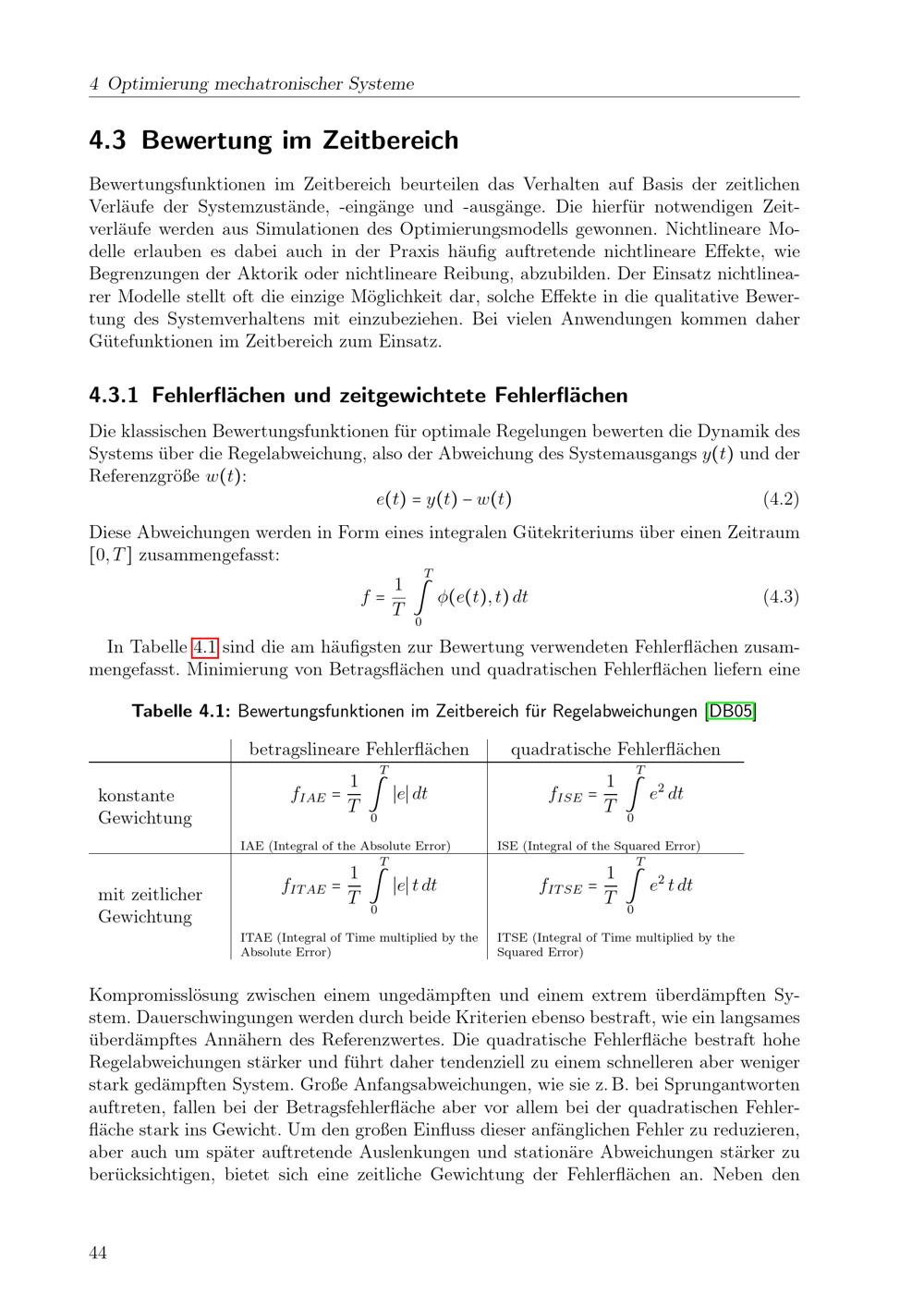 4 Optimierung mechatronischer Systeme

4.3 Bewertung im Zeitbereich

Bewertungsfunktionen im Zeitbereich beurteilen das Verhalten auf Basis der zeitlichen Verläufe der Systemzustände, -eingänge und -ausgänge. Die hierfür notwendigen Zeitverläufe werden aus Simulationen des Optimierungsmodells gewonnen. Nichtlineare Modelle erlauben es dabei auch in der Praxis häufig auftretende nichtlineare Effekte, wie Begrenzungen der Aktorik oder nichtlineare Reibung, abzubilden. Der Einsatz nichtlinearer Modelle stellt oft die einzige Möglichkeit dar, solche Effekte in die qualitative Bewertung des Systemverhaltens mit einzubeziehen. Bei vielen Anwendungen kommen daher Gütefunktionen im Zeitbereich zum Einsatz.

4.3.1 Fehlerflächen und zeitgewichtete Fehlerflächen

Die klassischen Bewertungsfunktionen für optimale Regelungen bewerten die Dynamik des Systems über die Regelabweichung, also der Abweichung des Systemausgangs $y(t)$ und der Referenzgröße $w(t)$:

$e(t) = y(t) - w(t)$ (4.2)

Diese Abweichungen werden in Form eines integralen Gütekriteriums über einen Zeitraum $[0, T]$ zusammengefasst:

$f = \frac{1}{T} \int_0^T \phi(e(t), t)\, dt$ (4.3)

In Tabelle 4.1 sind die am häufigsten zur Bewertung verwendeten Fehlerflächen zusammengefasst. Minimierung von Betragsflächen und quadratischen Fehlerflächen liefern eine

Tabelle 4.1: Bewertungsfunktionen im Zeitbereich für Regelabweichungen [DB05]

| | betragslineare Fehlerflächen | quadratische Fehlerflächen |
|---|---|---|
| konstante Gewichtung | $f_{IAE} = \frac{1}{T} \int_0^T |e|\, dt$ IAE (Integral of the Absolute Error) | $f_{ISE} = \frac{1}{T} \int_0^T e^2\, dt$ ISE (Integral of the Squared Error) |
| mit zeitlicher Gewichtung | $f_{ITAE} = \frac{1}{T} \int_0^T |e|\, t\, dt$ ITAE (Integral of Time multiplied by the Absolute Error) | $f_{ITSE} = \frac{1}{T} \int_0^T e^2\, t\, dt$ ITSE (Integral of Time multiplied by the Squared Error) |

Kompromisslösung zwischen einem ungedämpften und einem extrem überdämpften System. Dauerschwingungen werden durch beide Kriterien ebenso bestraft, wie ein langsames überdämpftes Annähern des Referenzwertes. Die quadratische Fehlerfläche bestraft hohe Regelabweichungen stärker und führt daher tendenziell zu einem schnelleren aber weniger stark gedämpften System. Große Anfangsabweichungen, wie sie z. B. bei Sprungantworten auftreten, fallen bei der Betragsfehlerfläche aber vor allem bei der quadratischen Fehlerfläche stark ins Gewicht. Um den großen Einfluss dieser anfänglichen Fehler zu reduzieren, aber auch um später auftretende Auslenkungen und stationäre Abweichungen stärker zu berücksichtigen, bietet sich eine zeitliche Gewichtung der Fehlerflächen an. Neben den

44